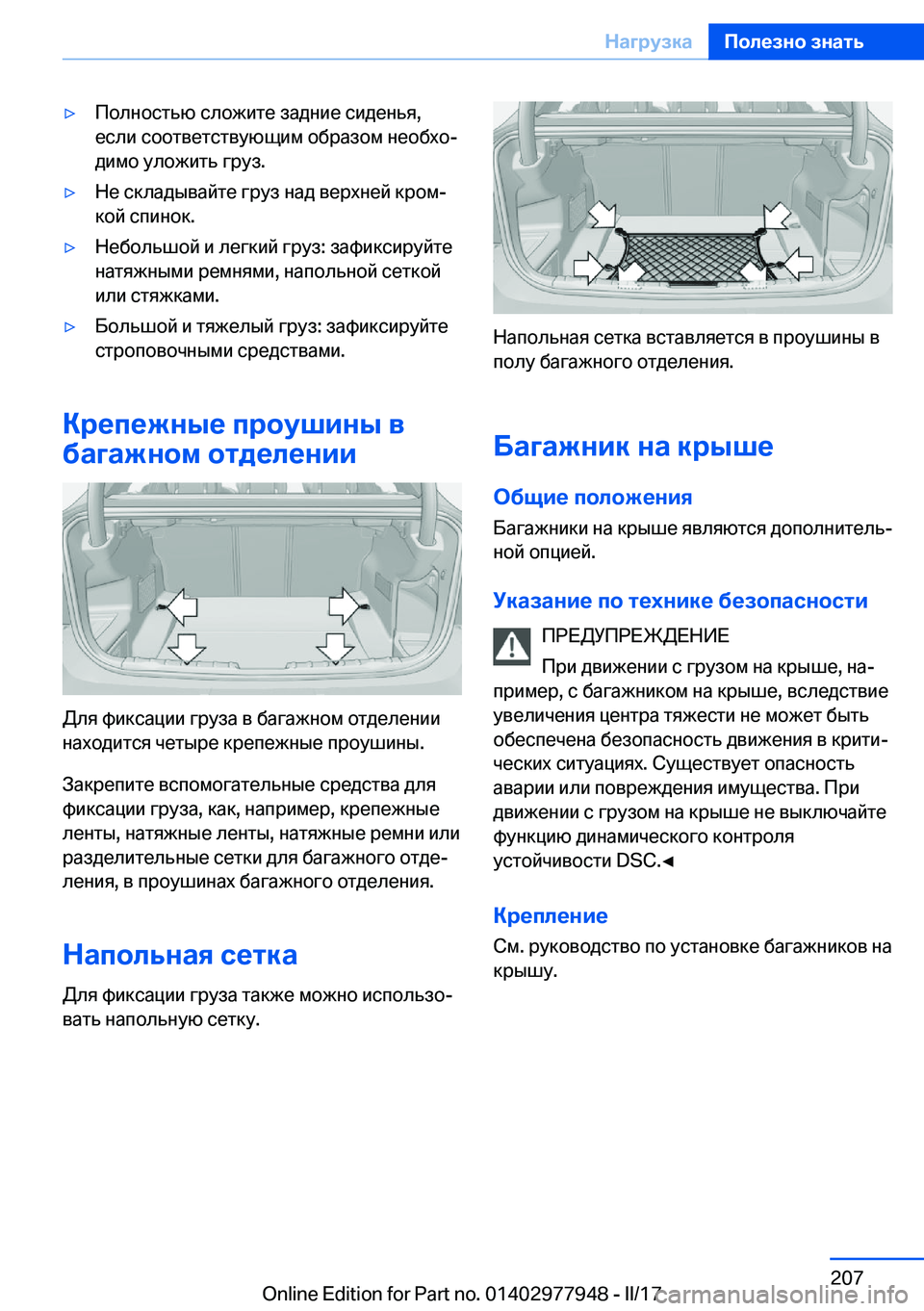 Нагрузка Полезно знать

▷ Полностью сложите задние сиденья, если соответствующим образом необходимо уложить груз.

▷ Не складывайте груз над верхней кромкой спинок.

▷ Небольшой и легкий груз: зафиксируйте натяжными ремнями, напольной сеткой или стяжками.

▷ Большой и тяжелый груз: зафиксируйте строповочными средствами.

Крепежные проушины в багажном отделении

Для фиксации груза в багажном отделении находится четыре крепежные проушины.

Закрепите вспомогательные средства для фиксации груза, как, например, крепежные ленты, натяжные ленты, натяжные ремни или разделительные сетки для багажного отделения, в проушинах багажного отделения.

Напольная сетка

Для фиксации груза также можно использовать напольную сетку.

Напольная сетка вставляется в проушины в полу багажного отделения.

Багажник на крыше

Общие положения

Багажники на крыше являются дополнительной опцией.

Указание по технике безопасности

ПРЕДУПРЕЖДЕНИЕ

При движении с грузом на крыше, например, с багажником на крыше, вследствие увеличения центра тяжести не может быть обеспечена безопасность движения в критических ситуациях. Существует опасность аварии или повреждения имущества. При движении с грузом на крыше не выключайте функцию динамического контроля устойчивости DSC.◄

Крепление

См. руководство по установке багажников на крышу.

207

Online Edition for Part no. 01402977948 - II/17 carmanualsonline.info